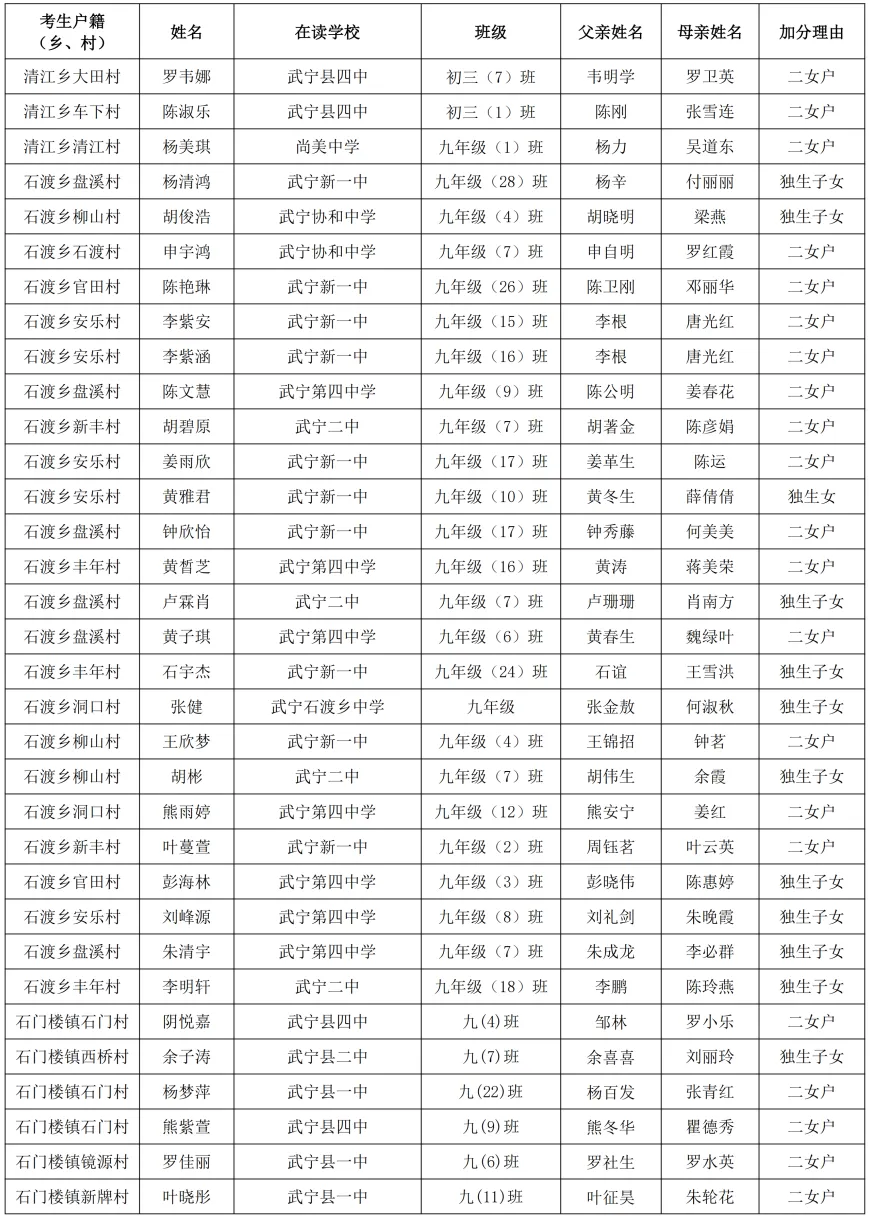 | 考生户籍（乡、村） | 姓名 | 在读学校 | 班级 | 父亲姓名 | 母亲姓名 | 加分理由 |
|---|---|---|---|---|---|---|
| 清江乡大田村 | 罗韦娜 | 武宁县四中 | 初三（7）班 | 韦明学 | 罗卫英 | 二女户 |
| 清江乡车下村 | 陈淑乐 | 武宁县四中 | 初三（1）班 | 陈刚 | 张雪连 | 二女户 |
| 清江乡清江村 | 杨美琪 | 尚美中学 | 九年级（1）班 | 杨力 | 吴道东 | 二女户 |
| 石渡乡盘溪村 | 杨清鸿 | 武宁新一中 | 九年级（28）班 | 杨辛 | 付丽丽 | 独生子女 |
| 石渡乡柳山村 | 胡俊浩 | 武宁协和中学 | 九年级（4）班 | 胡晓明 | 梁燕 | 独生子女 |
| 石渡乡石渡村 | 申宇鸿 | 武宁协和中学 | 九年级（7）班 | 申自明 | 罗红霞 | 二女户 |
| 石渡乡官田村 | 陈艳琳 | 武宁新一中 | 九年级（26）班 | 陈卫刚 | 邓丽华 | 二女户 |
| 石渡乡安乐村 | 李紫安 | 武宁新一中 | 九年级（15）班 | 李根 | 唐光红 | 二女户 |
| 石渡乡安乐村 | 李紫涵 | 武宁新一中 | 九年级（16）班 | 李根 | 唐光红 | 二女户 |
| 石渡乡盘溪村 | 陈文慧 | 武宁第四中学 | 九年级（9）班 | 陈公明 | 姜春花 | 二女户 |
| 石渡乡新丰村 | 胡碧原 | 武宁二中 | 九年级（7）班 | 胡著金 | 陈彦娟 | 二女户 |
| 石渡乡安乐村 | 姜雨欣 | 武宁新一中 | 九年级（17）班 | 姜革生 | 陈运 | 二女户 |
| 石渡乡安乐村 | 黄雅君 | 武宁新一中 | 九年级（10）班 | 黄冬生 | 薛倩倩 | 独生女 |
| 石渡乡盘溪村 | 钟欣怡 | 武宁新一中 | 九年级（17）班 | 钟秀藤 | 何美美 | 二女户 |
| 石渡乡丰年村 | 黄皙芝 | 武宁第四中学 | 九年级（16）班 | 黄涛 | 蒋美荣 | 二女户 |
| 石渡乡盘溪村 | 卢霖肖 | 武宁二中 | 九年级（7）班 | 卢珊珊 | 肖南方 | 独生子女 |
| 石渡乡盘溪村 | 黄子琪 | 武宁第四中学 | 九年级（6）班 | 黄春生 | 魏绿叶 | 二女户 |
| 石渡乡丰年村 | 石宇杰 | 武宁新一中 | 九年级（24）班 | 石谊 | 王雪洪 | 独生子女 |
| 石渡乡洞口村 | 张健 | 武宁石渡乡中学 | 九年级 | 张金敖 | 何淑秋 | 独生子女 |
| 石渡乡柳山村 | 王欣梦 | 武宁新一中 | 九年级（4）班 | 王锦招 | 钟茗 | 二女户 |
| 石渡乡柳山村 | 胡彬 | 武宁二中 | 九年级（7）班 | 胡伟生 | 余霞 | 独生子女 |
| 石渡乡洞口村 | 熊雨婷 | 武宁第四中学 | 九年级（12）班 | 熊安宁 | 姜红 | 二女户 |
| 石渡乡新丰村 | 叶蔓萱 | 武宁新一中 | 九年级（2）班 | 周钰茗 | 叶云英 | 二女户 |
| 石渡乡官田村 | 彭海林 | 武宁第四中学 | 九年级（3）班 | 彭晓伟 | 陈惠婷 | 独生子女 |
| 石渡乡安乐村 | 刘峰源 | 武宁第四中学 | 九年级（8）班 | 刘礼剑 | 朱晚霞 | 独生子女 |
| 石渡乡盘溪村 | 朱清宇 | 武宁第四中学 | 九年级（7）班 | 朱成龙 | 李必群 | 独生子女 |
| 石渡乡丰年村 | 李明轩 | 武宁二中 | 九年级（18）班 | 李鹏 | 陈玲燕 | 独生子女 |
| 石门楼镇石门村 | 阴悦嘉 | 武宁县四中 | 九(4)班 | 邹林 | 罗小乐 | 二女户 |
| 石门楼镇西桥村 | 余子涛 | 武宁县二中 | 九(7)班 | 余喜喜 | 刘丽玲 | 独生子女 |
| 石门楼镇石门村 | 杨梦萍 | 武宁县一中 | 九(22)班 | 杨百发 | 张青红 | 二女户 |
| 石门楼镇石门村 | 熊紫萱 | 武宁县四中 | 九(9)班 | 熊冬华 | 瞿德秀 | 二女户 |
| 石门楼镇镜源村 | 罗佳丽 | 武宁县一中 | 九(6)班 | 罗社生 | 罗水英 | 二女户 |
| 石门楼镇新牌村 | 叶晓彤 | 武宁县一中 | 九(11)班 | 叶征昊 | 朱轮花 | 二女户 |